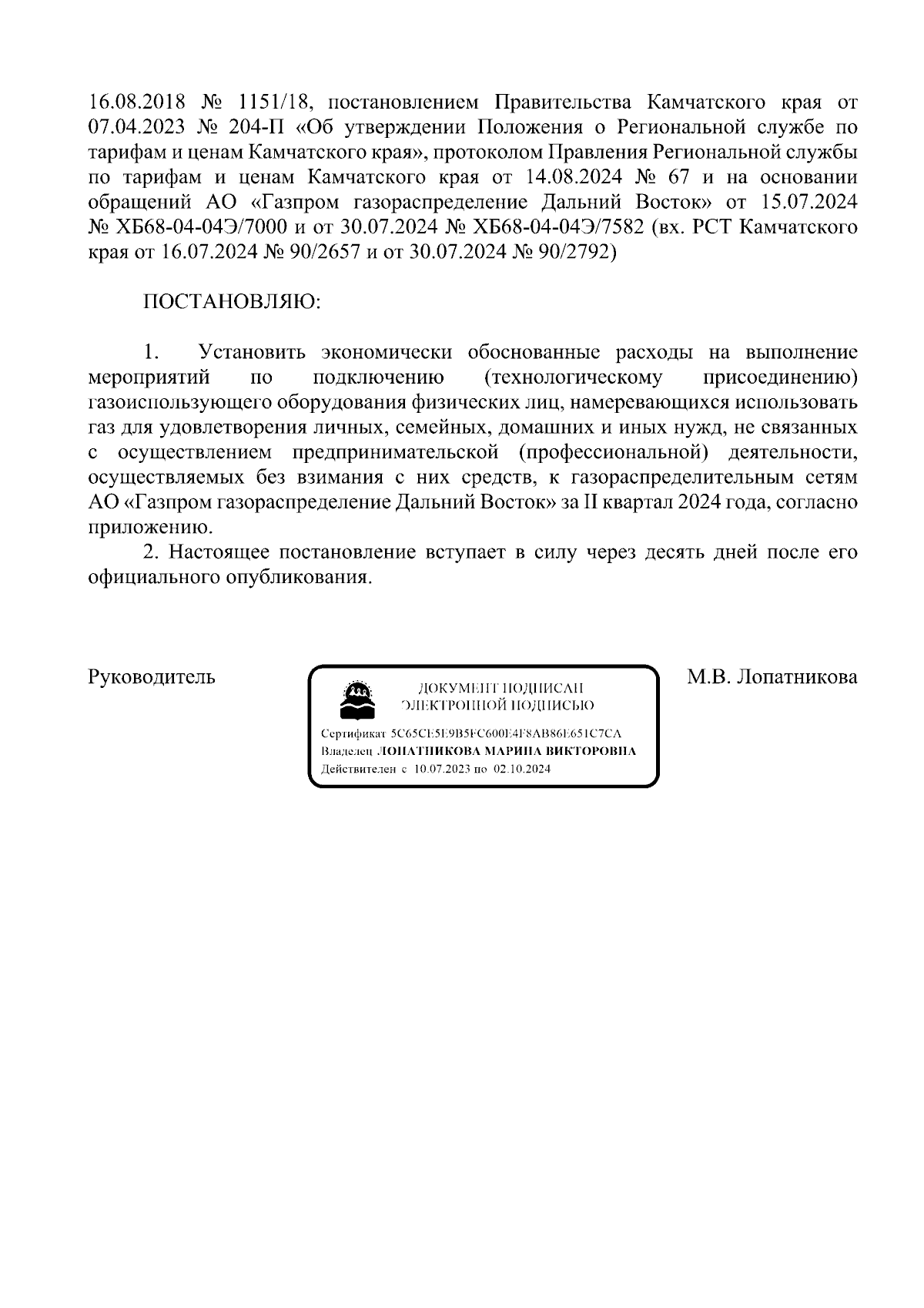 16.08.2018 № 1151/18, постановлением Правительства Камчатского края от 07.04.2023 № 204-П «Об утверждении Положения о Региональной службе по тарифам и ценам Камчатского края», протоколом Правления Региональной службы по тарифам и ценам Камчатского края от 14.08.2024 № 67 и на основании обращений АО «Газпром газораспределение Дальний Восток» от 15.07.2024 № ХБ68-04-04Э/7000 и от 30.07.2024 № ХБ68-04-04Э/7582 (вх. РСТ Камчатского края от 16.07.2024 № 90/2657 и от 30.07.2024 № 90/2792)

ПОСТАНОВЛЯЮ:

1. Установить экономически обоснованные расходы на выполнение мероприятий по подключению (технологическому присоединению) газоиспользующего оборудования физических лиц, намеревающихся использовать газ для удовлетворения личных, семейных, домашних и иных нужд, не связанных с осуществлением предпринимательской (профессиональной) деятельности, осуществляемых без взимания с них средств, к газораспределительным сетям АО «Газпром газораспределение Дальний Восток» за II квартал 2024 года, согласно приложению.

2. Настоящее постановление вступает в силу через десять дней после его официального опубликования.

Руководитель

ДОКУМЕНТ ПОДПИСАН ЭЛЕКТРОННОЙ ПОДПИСЬЮ

Сертификат 5C65CE5E9B5FC600E4F8AB86E651C7CA
Владелец ЛОПАТНИКОВА МАРИНА ВИКТОРОВНА
Действителен с 10.07.2023 по 02.10.2024

М.В. Лопатникова